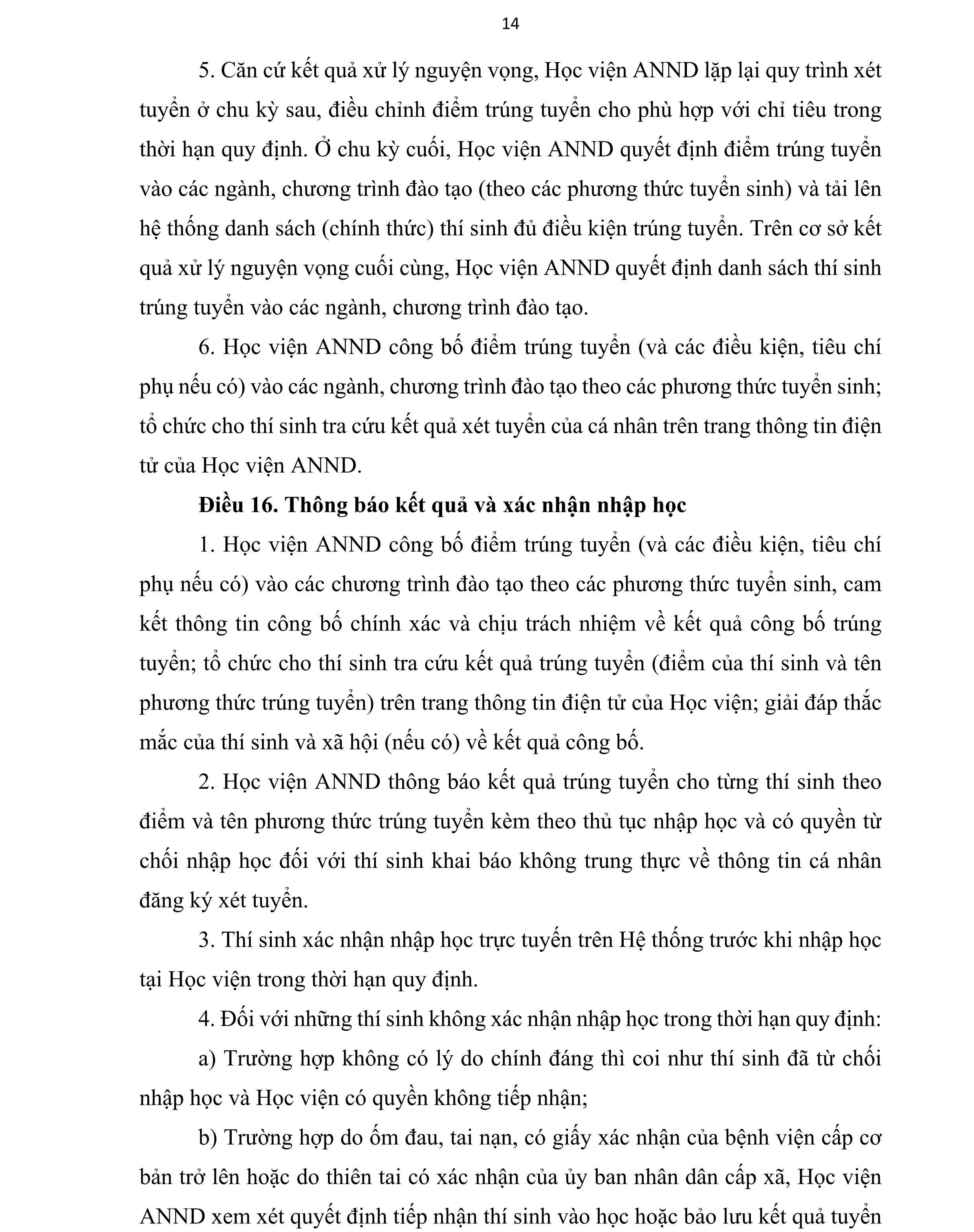 14

5. Căn cứ kết quả xử lý nguyện vọng, Học viện ANND lặp lại quy trình xét tuyển ở chu kỳ sau, điều chỉnh điểm trúng tuyển cho phù hợp với chỉ tiêu trong thời hạn quy định. Ở chu kỳ cuối, Học viện ANND quyết định điểm trúng tuyển vào các ngành, chương trình đào tạo (theo các phương thức tuyển sinh) và tải lên hệ thống danh sách (chính thức) thí sinh đủ điều kiện trúng tuyển. Trên cơ sở kết quả xử lý nguyện vọng cuối cùng, Học viện ANND quyết định danh sách thí sinh trúng tuyển vào các ngành, chương trình đào tạo.

6. Học viện ANND công bố điểm trúng tuyển (và các điều kiện, tiêu chí phụ nếu có) vào các ngành, chương trình đào tạo theo các phương thức tuyển sinh; tổ chức cho thí sinh tra cứu kết quả xét tuyển của cá nhân trên trang thông tin điện tử của Học viện ANND.

Điều 16. Thông báo kết quả và xác nhận nhập học

1. Học viện ANND công bố điểm trúng tuyển (và các điều kiện, tiêu chí phụ nếu có) vào các chương trình đào tạo theo các phương thức tuyển sinh, cam kết thông tin công bố chính xác và chịu trách nhiệm về kết quả công bố trúng tuyển; tổ chức cho thí sinh tra cứu kết quả trúng tuyển (điểm của thí sinh và tên phương thức trúng tuyển) trên trang thông tin điện tử của Học viện; giải đáp thắc mắc của thí sinh và xã hội (nếu có) về kết quả công bố.

2. Học viện ANND thông báo kết quả trúng tuyển cho từng thí sinh theo điểm và tên phương thức trúng tuyển kèm theo thủ tục nhập học và có quyền từ chối nhập học đối với thí sinh khai báo không trung thực về thông tin cá nhân đăng ký xét tuyển.

3. Thí sinh xác nhận nhập học trực tuyến trên Hệ thống trước khi nhập học tại Học viện trong thời hạn quy định.

4. Đối với những thí sinh không xác nhận nhập học trong thời hạn quy định:

a) Trường hợp không có lý do chính đáng thì coi như thí sinh đã từ chối nhập học và Học viện có quyền không tiếp nhận;

b) Trường hợp do ốm đau, tai nạn, có giấy xác nhận của bệnh viện cấp cơ bản trở lên hoặc do thiên tai có xác nhận của ủy ban nhân dân cấp xã, Học viện ANND xem xét quyết định tiếp nhận thí sinh vào học hoặc bảo lưu kết quả tuyển